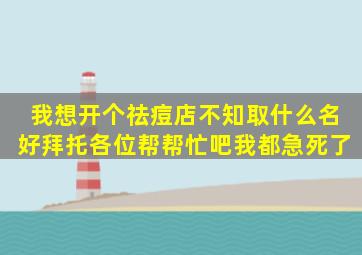 我想开个祛痘店不知取什么名好拜托各位帮帮忙吧我都急死了